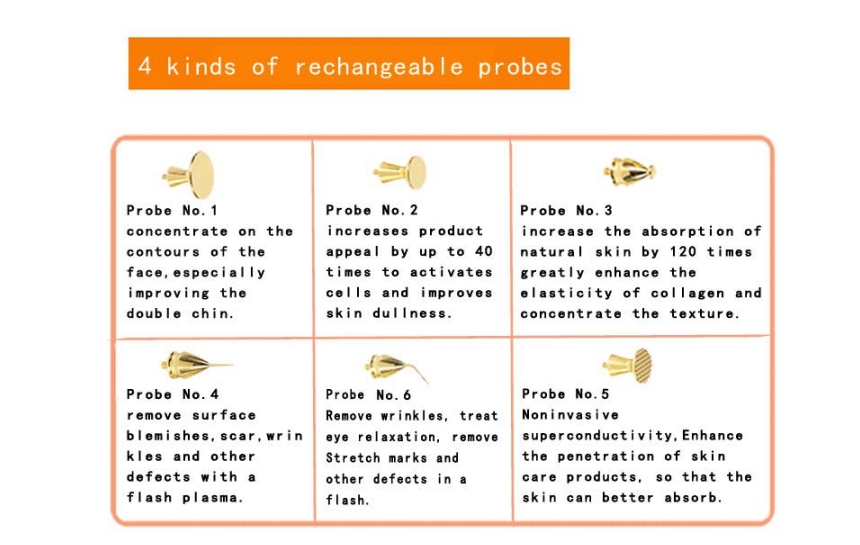 4 kinds of rechangeable probes

| | | |
|---|---|---|
| Probe No.1 concentrate on the contours of the face,especially improving the double chin. | Probe No.2 increases product appeal by up to 40 times to activates cells and improves skin dullness. | Probe No.3 increase the absorption of natural skin by 120 times greatly enhance the elasticity of collagen and concentrate the texture. |
| Probe No.4 remove surface blemishes,scar,wrin kles and other defects with a flash plasma. | Probe No.6 Remove wrinkles, treat eye relaxation, remove Stretch marks and other defects in a flash. | Probe No.5 Noninvasive superconductivity,Enhance the penetration of skin care products, so that the skin can better absorb. |